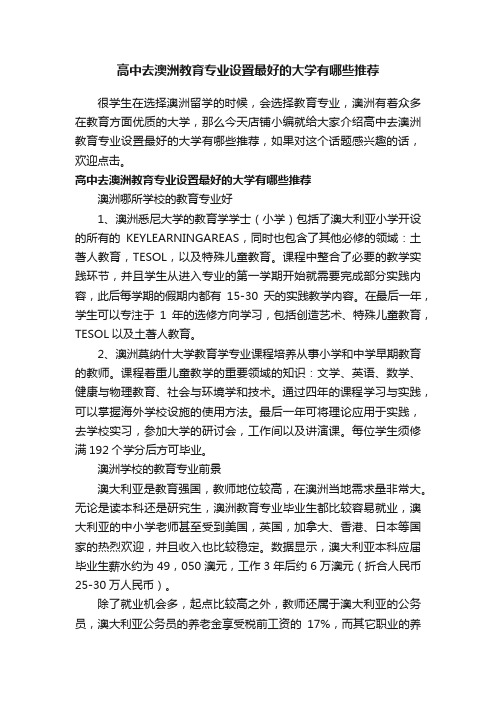 高中去澳洲教育专业设置最好的大学有哪些推荐

很学生在选择澳洲留学的时候，会选择教育专业，澳洲有着众多在教育方面优质的大学，那么今天店铺小编就给大家介绍高中去澳洲教育专业设置最好的大学有哪些推荐，如果对这个话题感兴趣的话，欢迎点击。

高中去澳洲教育专业设置最好的大学有哪些推荐

澳洲哪所学校的教育专业好

1、澳洲悉尼大学的教育学学士（小学）包括了澳大利亚小学开设的所有的 KEYLEARNINGAREAS，同时也包含了其他必修的领域：土著人教育，TESOL，以及特殊儿童教育。课程中整合了必要的教学实践环节，并且学生从进入专业的第一学期开始就需要完成部分实践内容，此后每学期的假期内都有 15-30 天的实践教学内容。在最后一年，学生可以专注于 1 年的选修方向学习，包括创造艺术、特殊儿童教育，TESOL 以及土著人教育。

2、澳洲莫纳什大学教育学专业课程培养从事小学和中学早期教育的教师。课程着重儿童教学的重要领域的知识：文学、英语、数学、健康与物理教育、社会与环境学和技术。通过四年的课程学习与实践，可以掌握海外学校设施的使用方法。最后一年可将理论应用于实践，去学校实习，参加大学的研讨会，工作间以及讲演课。每位学生须修满 192 个学分后方可毕业。

澳洲学校的教育专业前景

澳大利亚是教育强国，教师地位较高，在澳洲当地需求量非常大。无论是读本科还是研究生，澳洲教育专业毕业生都比较容易就业，澳大利亚的中小学老师甚至受到美国，英国，加拿大、香港、日本等国家的热烈欢迎，并且收入也比较稳定。数据显示，澳大利亚本科应届毕业生薪水约为 49，050 澳元，工作 3 年后约 6 万澳元（折合人民币 25-30 万人民币）。

除了就业机会多，起点比较高之外，教师还属于澳大利亚的公务员，澳大利亚公务员的养老金享受税前工资的 17%，而其它职业的养